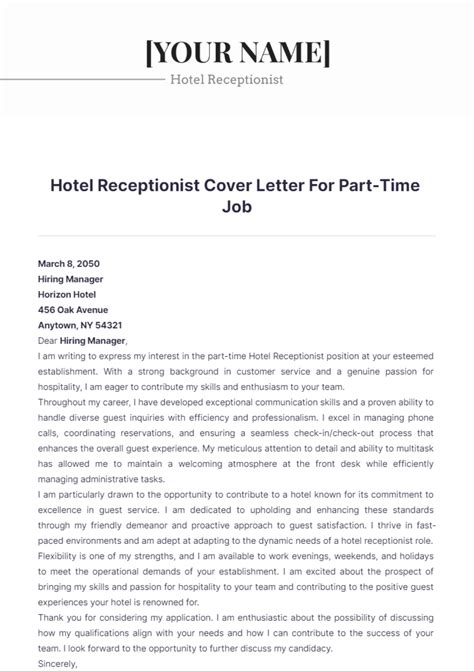 [YOUR NAME]

Hotel Receptionist

Hotel Receptionist Cover Letter For Part-Time Job

March 8, 2050
Hiring Manager
Horizon Hotel
456 Oak Avenue
Anytown, NY 54321

Dear Hiring Manager,

I am writing to express my interest in the part-time Hotel Receptionist position at your esteemed establishment. With a strong background in customer service and a genuine passion for hospitality, I am eager to contribute my skills and enthusiasm to your team.

Throughout my career, I have developed exceptional communication skills and a proven ability to handle diverse guest inquiries with efficiency and professionalism. I excel in managing phone calls, coordinating reservations, and ensuring a seamless check-in/check-out process that enhances the overall guest experience. My meticulous attention to detail and ability to multitask has allowed me to maintain a welcoming atmosphere at the front desk while efficiently managing administrative tasks.

I am particularly drawn to the opportunity to contribute to a hotel known for its commitment to excellence in guest service. I am dedicated to upholding and enhancing these standards through my friendly demeanor and proactive approach to guest satisfaction. I thrive in fast-paced environments and am adept at adapting to the dynamic needs of a hotel receptionist role. Flexibility is one of my strengths, and I am available to work evenings, weekends, and holidays to meet the operational demands of your establishment. I am excited about the prospect of bringing my skills and passion for hospitality to your team and contributing to the positive guest experiences your hotel is renowned for.

Thank you for considering my application. I am enthusiastic about the possibility of discussing how my qualifications align with your needs and how I can contribute to the success of your team. I look forward to the opportunity to further discuss my candidacy.

Sincerely,